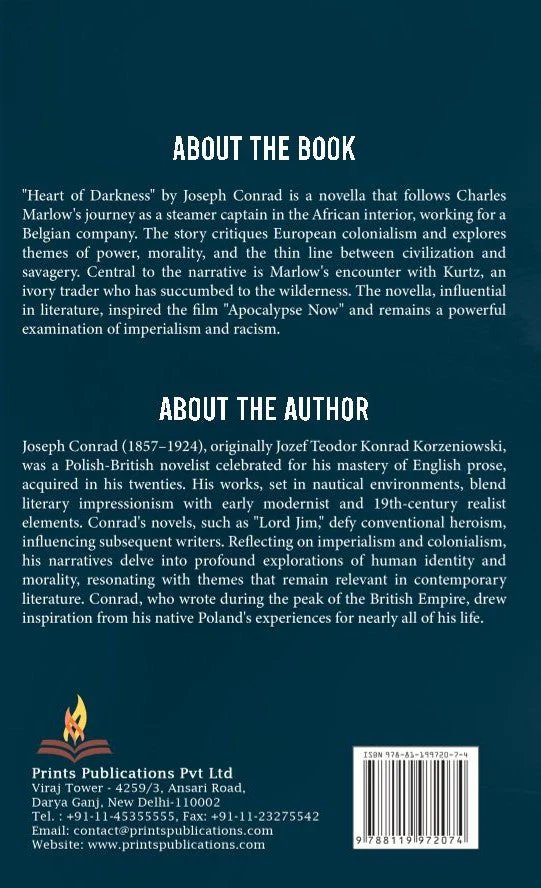 ABOUT THE BOOK

"Heart of Darkness" by Joseph Conrad is a novella that follows Charles Marlow's journey as a steamer captain in the African interior, working for a Belgian company. The story critiques European colonialism and explores themes of power, morality, and the thin line between civilization and savagery. Central to the narrative is Marlow's encounter with Kurtz, an ivory trader who has succumbed to the wilderness. The novella, influential in literature, inspired the film "Apocalypse Now" and remains a powerful examination of imperialism and racism.

ABOUT THE AUTHOR

Joseph Conrad (1857–1924), originally Jozef Teodor Konrad Korzeniowski, was a Polish-British novelist celebrated for his mastery of English prose, acquired in his twenties. His works, set in nautical environments, blend literary impressionism with early modernist and 19th-century realist elements. Conrad's novels, such as "Lord Jim," defy conventional heroism, influencing subsequent writers. Reflecting on imperialism and colonialism, his narratives delve into profound explorations of human identity and morality, resonating with themes that remain relevant in contemporary literature. Conrad, who wrote during the peak of the British Empire, drew inspiration from his native Poland's experiences for nearly all of his life.

Prints Publications Pvt Ltd
Viraj Tower - 4259/3, Ansari Road,
Darya Ganj, New Delhi-110002
Tel. : +91-11-45355555, Fax: +91-11-23275542
Email: contact@printspublications.com
Website: www.printspublications.com

ISBN 978-81-199720-7-4
9 788119 972074